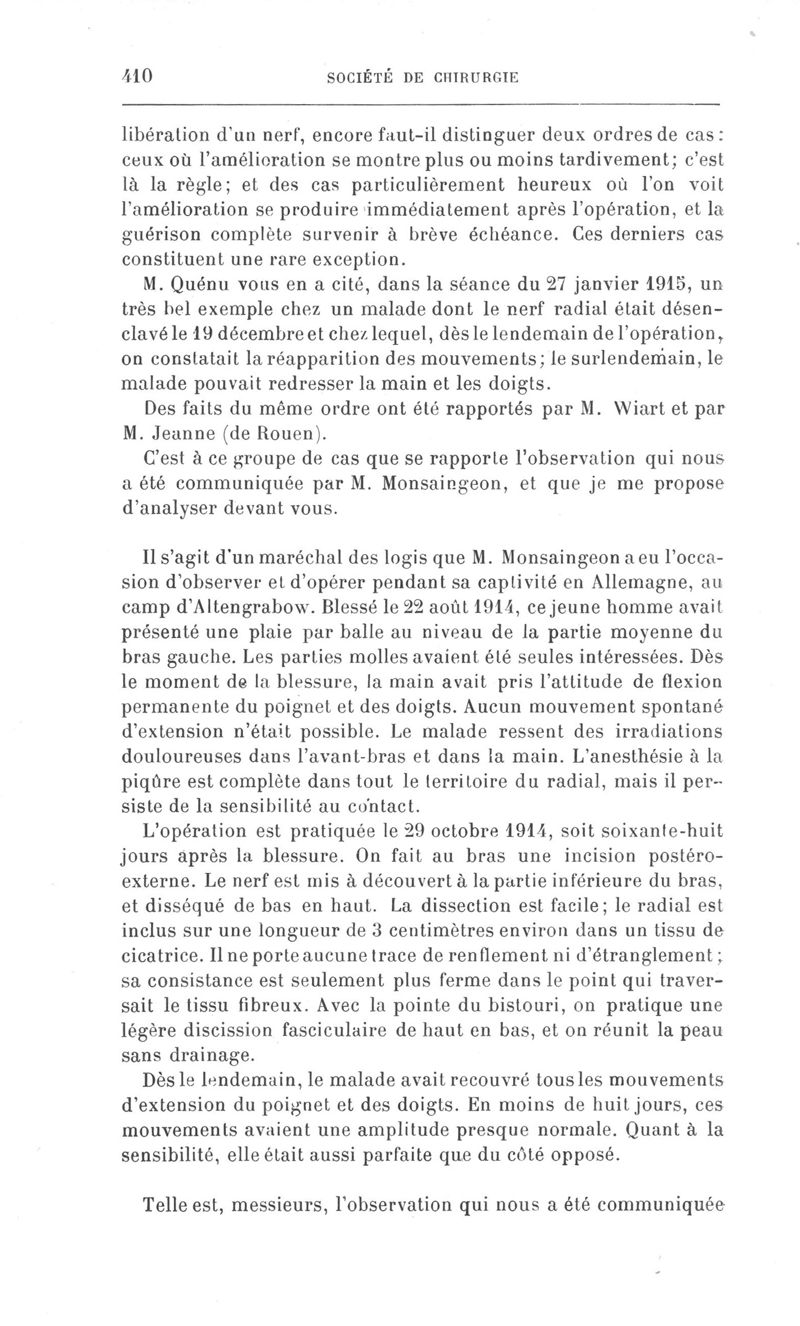 410 SOCIÉTÉ DE CHIRURGIE

libération d'un nerf, encore faut-il distinguer deux ordres de cas : ceux où l'amélioration se montre plus ou moins tardivement; c'est là la règle; et des cas particulièrement heureux où l'on voit l'amélioration se produire immédiatement après l'opération, et la guérison complète survenir à brève échéance. Ces derniers cas constituent une rare exception.

M. Quénu vous en a cité, dans la séance du 27 janvier 1915, un très bel exemple chez un malade dont le nerf radial était désenclavé le 19 décembre et chez lequel, dès le lendemain de l'opération, on constatait la réapparition des mouvements; le surlendemain, le malade pouvait redresser la main et les doigts.

Des faits du même ordre ont été rapportés par M. Wiart et par M. Jeanne (de Rouen).

C'est à ce groupe de cas que se rapporte l'observation qui nous a été communiquée par M. Monsaingeon, et que je me propose d'analyser devant vous.

Il s'agit d'un maréchal des logis que M. Monsaingeon a eu l'occasion d'observer et d'opérer pendant sa captivité en Allemagne, au camp d'Altengrabow. Blessé le 22 août 1914, ce jeune homme avait présenté une plaie par balle au niveau de la partie moyenne du bras gauche. Les parties molles avaient été seules intéressées. Dès le moment de la blessure, la main avait pris l'attitude de flexion permanente du poignet et des doigts. Aucun mouvement spontané d'extension n'était possible. Le malade ressent des irradiations douloureuses dans l'avant-bras et dans la main. L'anesthésie à la piqûre est complète dans tout le territoire du radial, mais il persiste de la sensibilité au contact.

L'opération est pratiquée le 29 octobre 1914, soit soixante-huit jours après la blessure. On fait au bras une incision postéro-externe. Le nerf est mis à découvert à la partie inférieure du bras, et disséqué de bas en haut. La dissection est facile; le radial est inclus sur une longueur de 3 centimètres environ dans un tissu de cicatrice. Il ne porte aucune trace de renflement ni d'étranglement; sa consistance est seulement plus ferme dans le point qui traversait le tissu fibreux. Avec la pointe du bistouri, on pratique une légère discission fasciculaire de haut en bas, et on réunit la peau sans drainage.

Dès le lendemain, le malade avait recouvré tous les mouvements d'extension du poignet et des doigts. En moins de huit jours, ces mouvements avaient une amplitude presque normale. Quant à la sensibilité, elle était aussi parfaite que du côté opposé.

Telle est, messieurs, l'observation qui nous a été communiquée